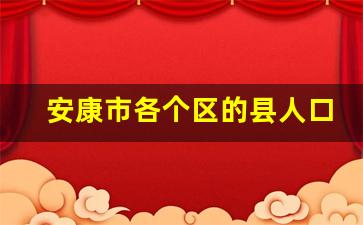 安康市各个区的县人口